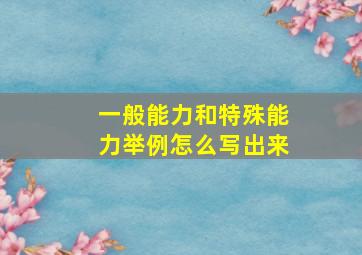 一般能力和特殊能力举例怎么写出来